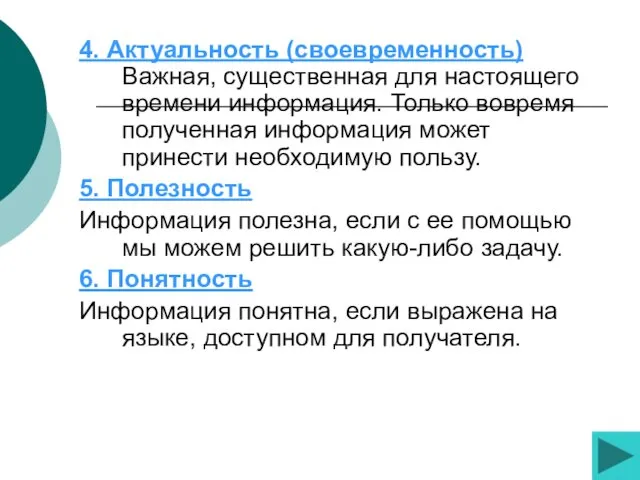 4. Актуальность (своевременность)
Важная, существенная для настоящего времени информация. Только вовремя полученная информация может принести необходимую пользу.

5. Полезность

Информация полезна, если с ее помощью мы можем решить какую-либо задачу.

6. Понятность

Информация понятна, если выражена на языке, доступном для получателя.